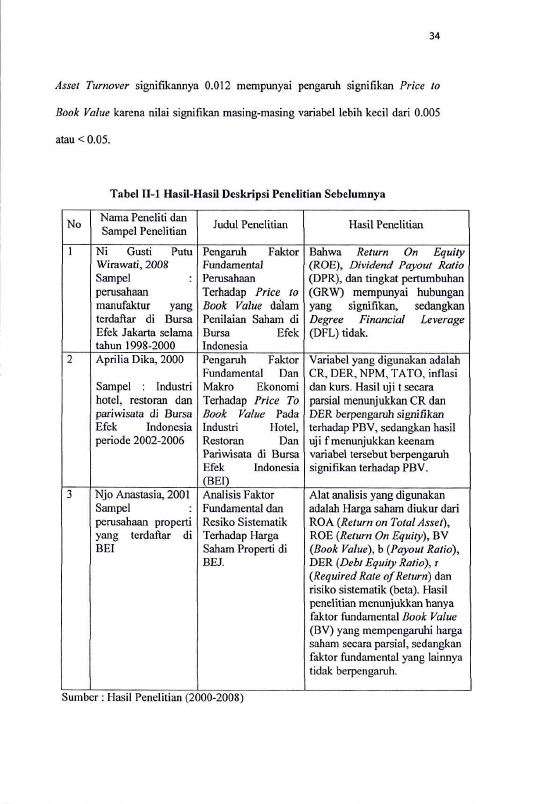 34

Asset Turnover signifikannya 0.012 mempunyai pengaruh signifikan Price to Book Value karena nilai signifikan masing-masing variabel lebih kecil dari 0.005 atau < 0.05.

Tabel II-1 Hasil-Hasil Deskripsi Penelitian Sebelumnya

| No | Nama Peneliti dan Sampel Penelitian | Judul Penelitian | Hasil Penelitian |
|---|---|---|---|
| 1 | Ni Gusti Putu Wirawati, 2008 Sampel : perusahaan manufaktur yang terdaftar di Bursa Efek Jakarta selama tahun 1998-2000 | Pengaruh Faktor Fundamental Perusahaan Terhadap Price to Book Value dalam Penilaian Saham di Bursa Efek Indonesia | Bahwa Return On Equity (ROE), Dividend Payout Ratio (DPR), dan tingkat pertumbuhan (GRW) mempunyai hubungan yang signifikan, sedangkan Degree Financial Leverage (DFL) tidak. |
| 2 | Aprilia Dika, 2000 Sampel : Industri hotel, restoran dan pariwisata di Bursa Efek Indonesia periode 2002-2006 | Pengaruh Faktor Fundamental Dan Makro Ekonomi Terhadap Price To Book Value Pada Industri Hotel, Restoran Dan Pariwisata di Bursa Efek Indonesia (BEI) | Variabel yang digunakan adalah CR, DER, NPM, TATO, inflasi dan kurs. Hasil uji t secara parsial menunjukkan CR dan DER berpengaruh signifikan terhadap PBV, sedangkan hasil uji f menunjukkan keenam variabel tersebut berpengaruh signifikan terhadap PBV. |
| 3 | Njo Anastasia, 2001 Sampel : perusahaan properti yang terdaftar di BEI | Analisis Faktor Fundamental dan Resiko Sistematik Terhadap Harga Saham Properti di BEJ. | Alat analisis yang digunakan adalah Harga saham diukur dari ROA (Return on Total Asset), ROE (Return On Equity), BV (Book Value), b (Payout Ratio), DER (Debt Equity Ratio), r (Required Rate of Return) dan risiko sistematik (beta). Hasil penelitian menunjukkan hanya faktor fundamental Book Value (BV) yang mempengaruhi harga saham secara parsial, sedangkan faktor fundamental yang lainnya tidak berpengaruh. |

Sumber : Hasil Penelitian (2000-2008)